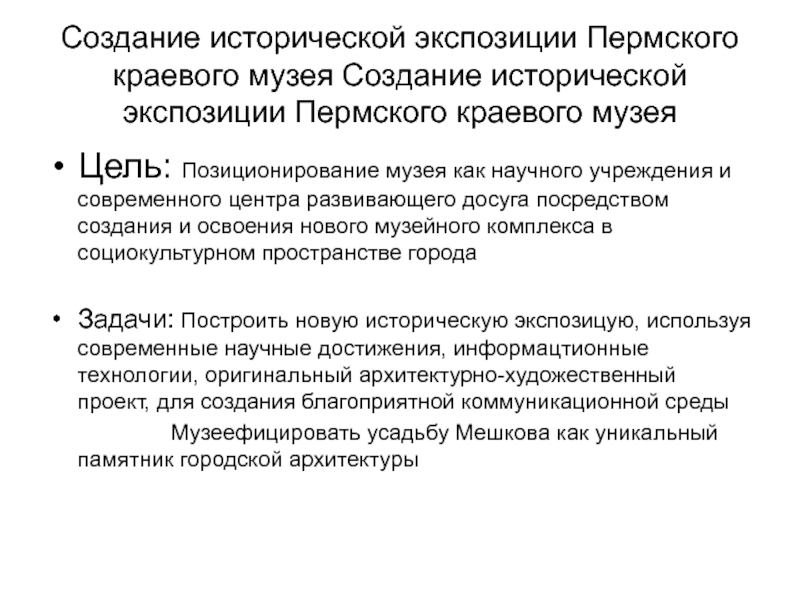 Создание исторической экспозиции Пермского краевого музея Создание исторической экспозиции Пермского краевого музея

• Цель: Позиционирование музея как научного учреждения и современного центра развивающего досуга посредством создания и освоения нового музейного комплекса в социокультурном пространстве города

• Задачи: Построить новую историческую экспозицую, используя современные научные достижения, информацтионные технологии, оригинальный архитектурно-художественный проект, для создания благоприятной коммуникационной среды

Музеефицировать усадьбу Мешкова как уникальный памятник городской архитектуры